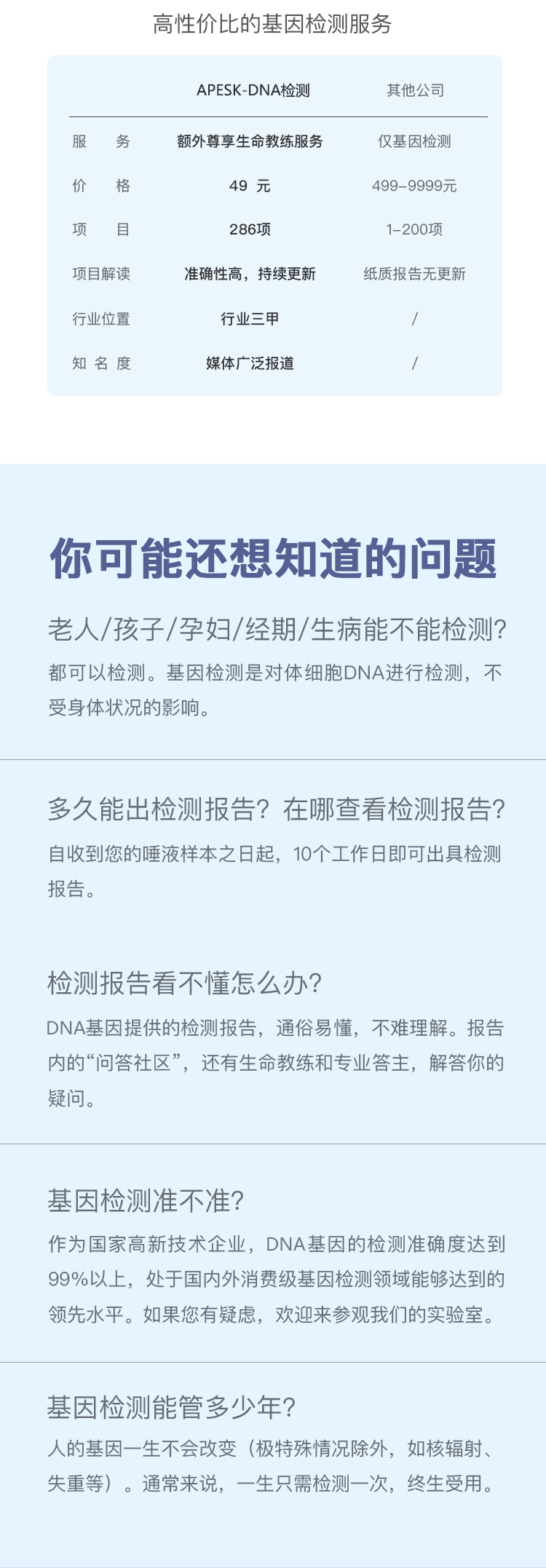 高性价比的基因检测服务

| | APESK-DNA检测 | 其他公司 |
|---|---|---|
| 服务 | 额外尊享生命教练服务 | 仅基因检测 |
| 价格 | 49 元 | 499–9999元 |
| 项目 | 286项 | 1–200项 |
| 项目解读 | 准确性高，持续更新 | 纸质报告无更新 |
| 行业位置 | 行业三甲 | / |
| 知名度 | 媒体广泛报道 | / |

你可能还想知道的问题

老人/孩子/孕妇/经期/生病能不能检测?

都可以检测。基因检测是对体细胞DNA进行检测，不受身体状况的影响。

多久能出检测报告？在哪查看检测报告?

自收到您的唾液样本之日起，10个工作日即可出具检测报告。

检测报告看不懂怎么办?

DNA基因提供的检测报告，通俗易懂，不难理解。报告内的“问答社区”，还有生命教练和专业答主，解答你的疑问。

基因检测准不准?

作为国家高新技术企业，DNA基因的检测准确度达到99%以上，处于国内外消费级基因检测领域能够达到的领先水平。如果您有疑虑，欢迎来参观我们的实验室。

基因检测能管多少年?

人的基因一生不会改变（极特殊情况除外，如核辐射、失重等）。通常来说，一生只需检测一次，终生受用。